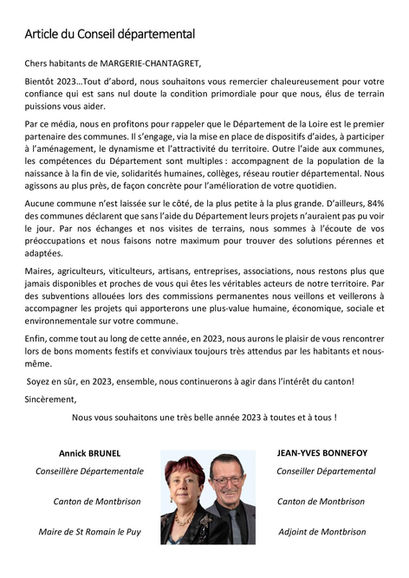 Article du Conseil départemental

Chers habitants de MARGERIE-CHANTAGRET,

Bientôt 2023…Tout d'abord, nous souhaitons vous remercier chaleureusement pour votre confiance qui est sans nul doute la condition primordiale pour que nous, élus de terrain puissions vous aider.

Par ce média, nous en profitons pour rappeler que le Département de la Loire est le premier partenaire des communes. Il s'engage, via la mise en place de dispositifs d'aides, à participer à l'aménagement, le dynamisme et l'attractivité du territoire. Outre l'aide aux communes, les compétences du Département sont multiples : accompagnent de la population de la naissance à la fin de vie, solidarités humaines, collèges, réseau routier départemental. Nous agissons au plus près, de façon concrète pour l'amélioration de votre quotidien.

Aucune commune n'est laissée sur le côté, de la plus petite à la plus grande. D'ailleurs, 84% des communes déclarent que sans l'aide du Département leurs projets n'auraient pas pu voir le jour. Par nos échanges et nos visites de terrains, nous sommes à l'écoute de vos préoccupations et nous faisons notre maximum pour trouver des solutions pérennes et adaptées.

Maires, agriculteurs, viticulteurs, artisans, entreprises, associations, nous restons plus que jamais disponibles et proches de vous qui êtes les véritables acteurs de notre territoire. Par des subventions allouées lors des commissions permanentes nous veillons et veillerons à accompagner les projets qui apporterons une plus-value humaine, économique, sociale et environnementale sur votre commune.

Enfin, comme tout au long de cette année, en 2023, nous aurons le plaisir de vous rencontrer lors de bons moments festifs et conviviaux toujours très attendus par les habitants et nous-même.

Soyez en sûr, en 2023, ensemble, nous continuerons à agir dans l'intérêt du canton!

Sincèrement,

Nous vous souhaitons une très belle année 2023 à toutes et à tous !

Annick BRUNEL
Conseillère Départementale
Canton de Montbrison
Maire de St Romain le Puy

JEAN-YVES BONNEFOY
Conseiller Départemental
Canton de Montbrison
Adjoint de Montbrison